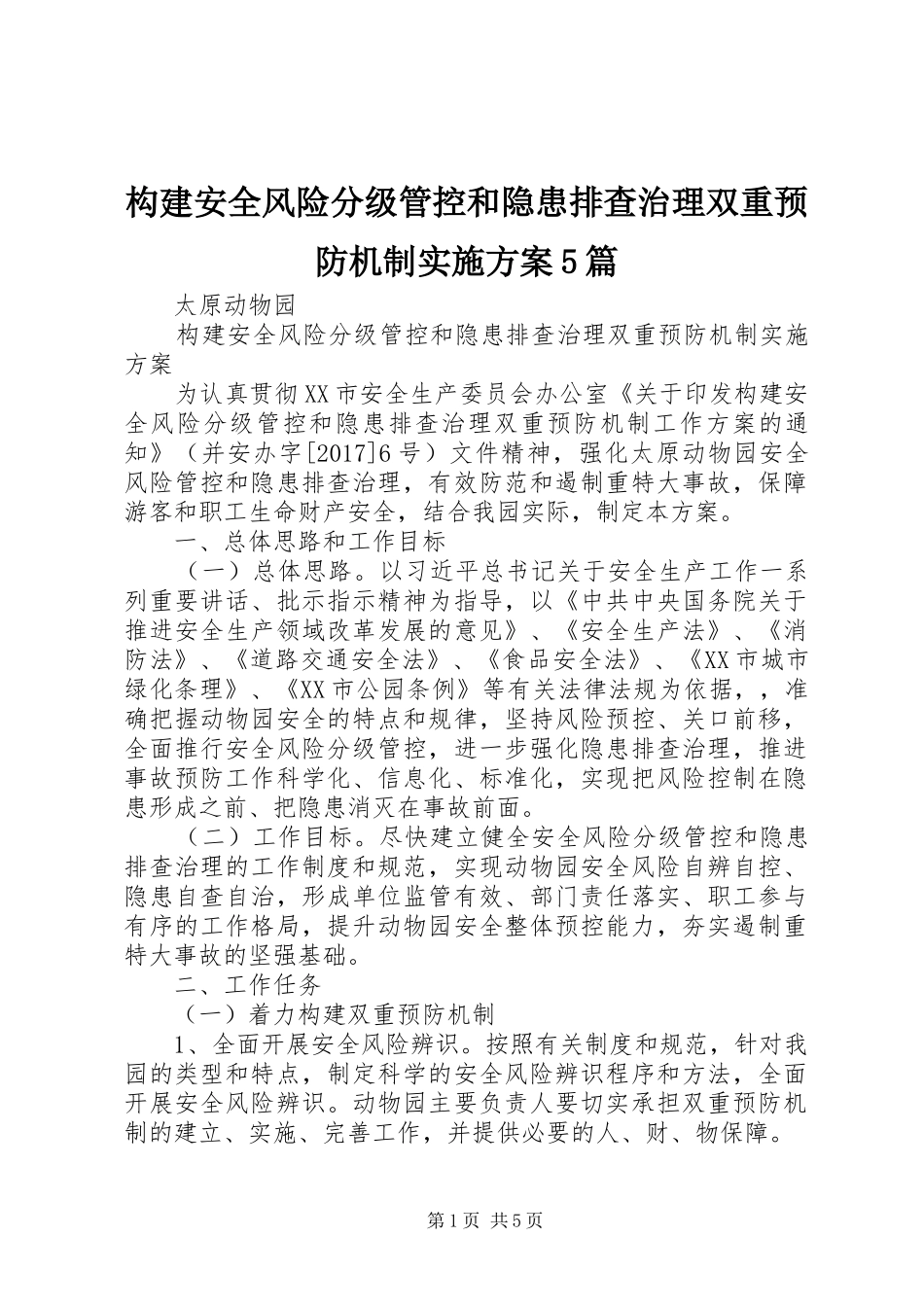 构建安全风险分级管控和隐患排查治理双重预防机制实施方案5篇

太原动物园

构建安全风险分级管控和隐患排查治理双重预防机制实施方案

为认真贯彻XX市安全生产委员会办公室《关于印发构建安全风险分级管控和隐患排查治理双重预防机制工作方案的通知》（并安办字[2017]6号）文件精神，强化太原动物园安全风险管控和隐患排查治理，有效防范和遏制重特大事故，保障游客和职工生命财产安全，结合我园实际，制定本方案。

一、总体思路和工作目标

（一）总体思路。以习近平总书记关于安全生产工作一系列重要讲话、批示指示精神为指导，以《中共中央国务院关于推进安全生产领域改革发展的意见》、《安全生产法》、《消防法》、《道路交通安全法》、《食品安全法》、《XX市城市绿化条理》、《XX市公园条例》等有关法律法规为依据，，准确把握动物园安全的特点和规律，坚持风险预控、关口前移，全面推行安全风险分级管控，进一步强化隐患排查治理，推进事故预防工作科学化、信息化、标准化，实现把风险控制在隐患形成之前、把隐患消灭在事故前面。

（二）工作目标。尽快建立健全安全风险分级管控和隐患排查治理的工作制度和规范，实现动物园安全风险自辨自控、隐患自查自治，形成单位监管有效、部门责任落实、职工参与有序的工作格局，提升动物园安全整体预控能力，夯实遏制重特大事故的坚强基础。

二、工作任务

（一）着力构建双重预防机制

1、全面开展安全风险辨识。按照有关制度和规范，针对我园的类型和特点，制定科学的安全风险辨识程序和方法，全面开展安全风险辨识。动物园主要负责人要切实承担双重预防机制的建立、实施、完善工作，并提供必要的人、财、物保障。

第1页 共5页